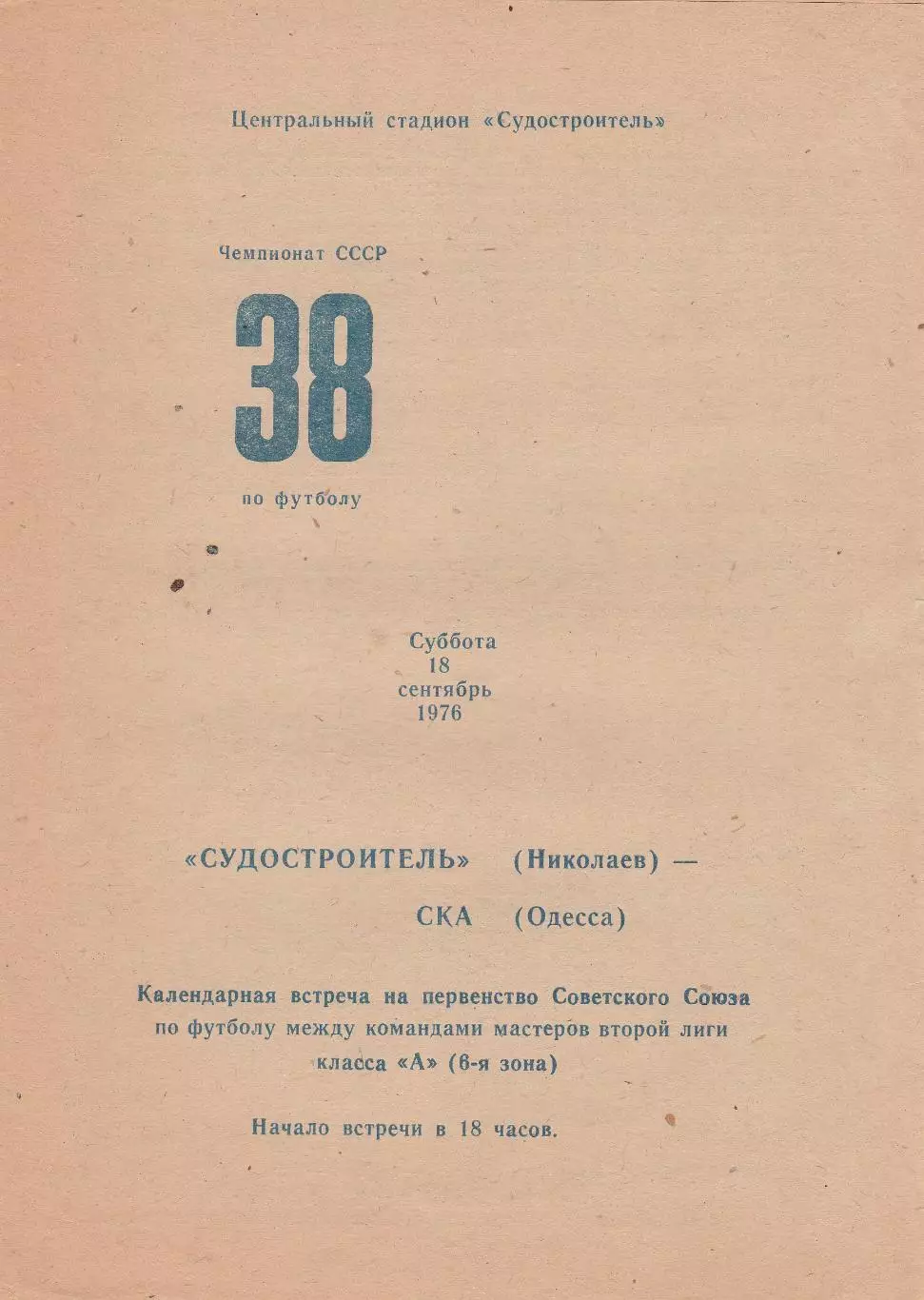 Центральный стадион «Судостроитель»

Чемпионат СССР

38

по футболу

Суббота
18
сентябрь
1976

«СУДОСТРОИТЕЛЬ» (Николаев) —

СКА (Одесса)

Календарная встреча на первенство Советского Союза по футболу между командами мастеров второй лиги класса «А» (6-я зона)

Начало встречи в 18 часов.